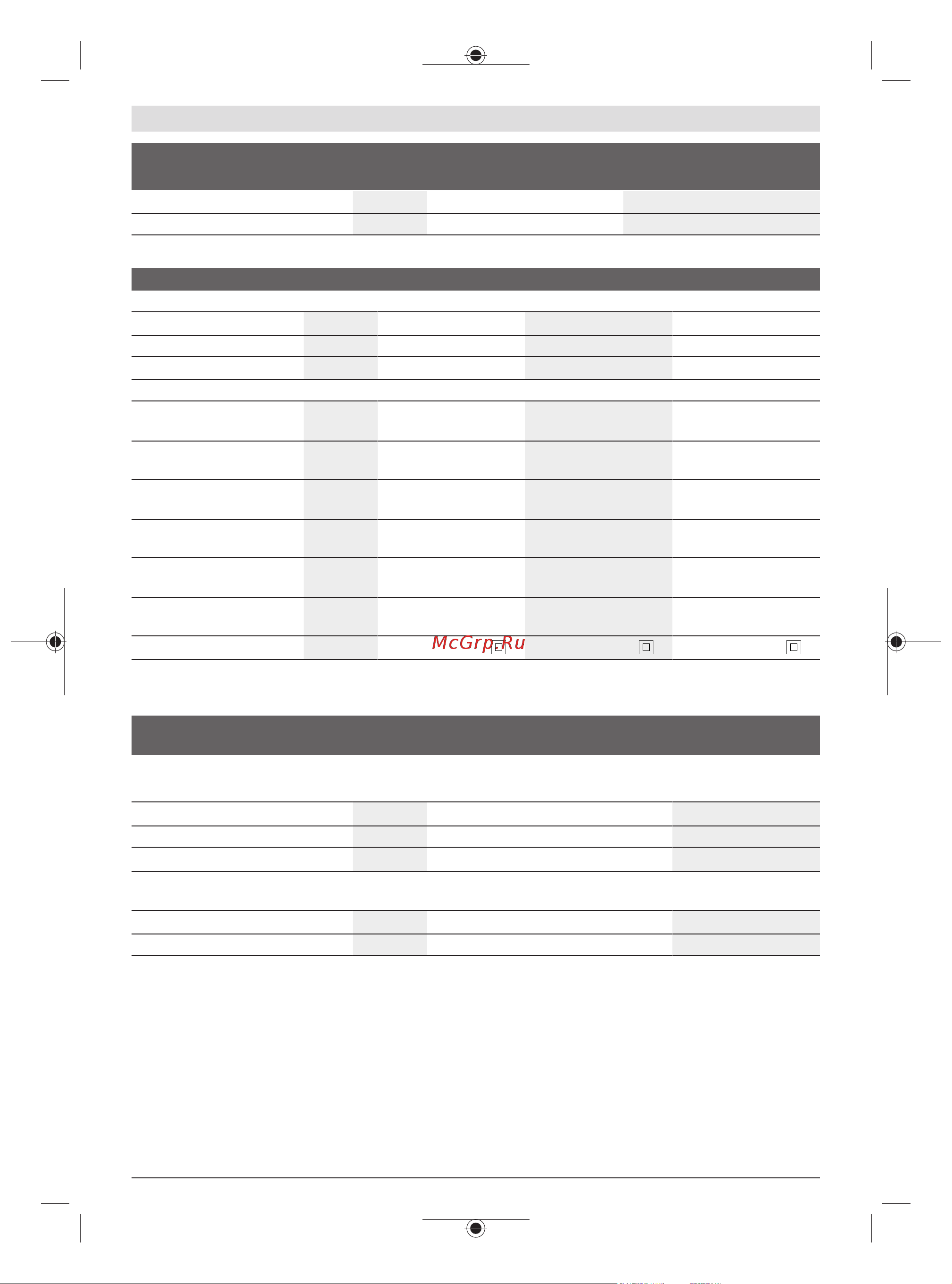 McGrp.Ru